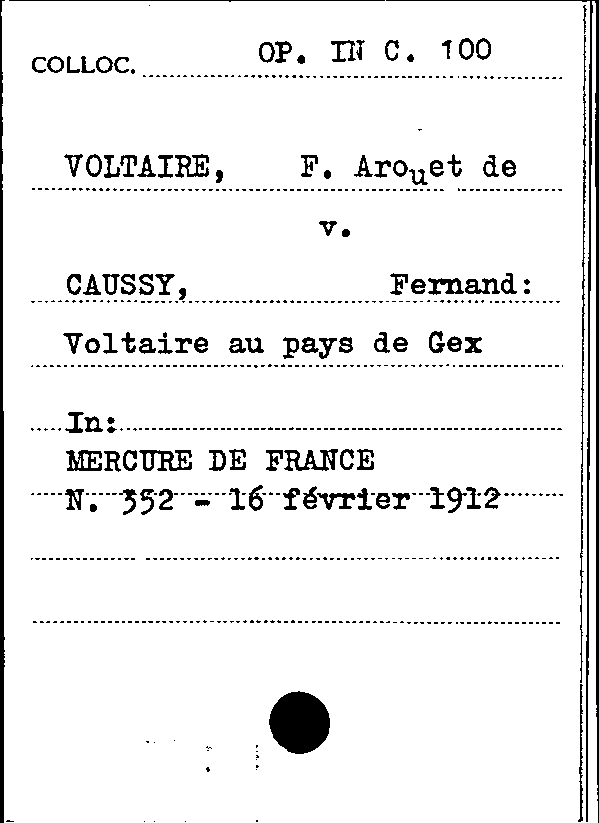 COLLOC. OP. IN C. 100

VOLTAIRE, F. Arouet de

v.

CAUSSY, Fernand:

Voltaire au pays de Gex

In:
MERCURE DE FRANCE
N. 352 - 16 février 1912